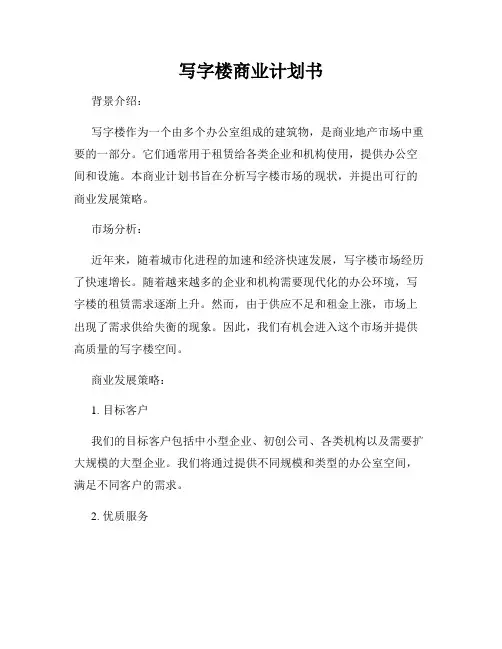 写字楼商业计划书

背景介绍：

写字楼作为一个由多个办公室组成的建筑物，是商业地产市场中重要的一部分。它们通常用于租赁给各类企业和机构使用，提供办公空间和设施。本商业计划书旨在分析写字楼市场的现状，并提出可行的商业发展策略。

市场分析：

近年来，随着城市化进程的加速和经济快速发展，写字楼市场经历了快速增长。随着越来越多的企业和机构需要现代化的办公环境，写字楼的租赁需求逐渐上升。然而，由于供应不足和租金上涨，市场上出现了需求供给失衡的现象。因此，我们有机会进入这个市场并提供高质量的写字楼空间。

商业发展策略：

1. 目标客户

我们的目标客户包括中小型企业、初创公司、各类机构以及需要扩大规模的大型企业。我们将通过提供不同规模和类型的办公室空间，满足不同客户的需求。

2. 优质服务